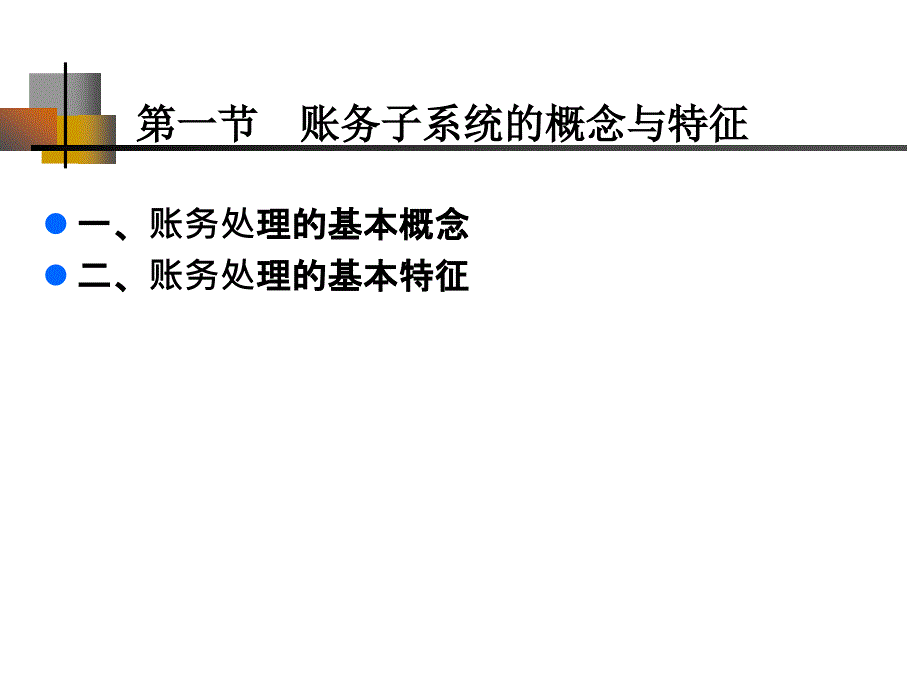 第一节　账务子系统的概念与特征

一、账务处理的基本概念
二、账务处理的基本特征